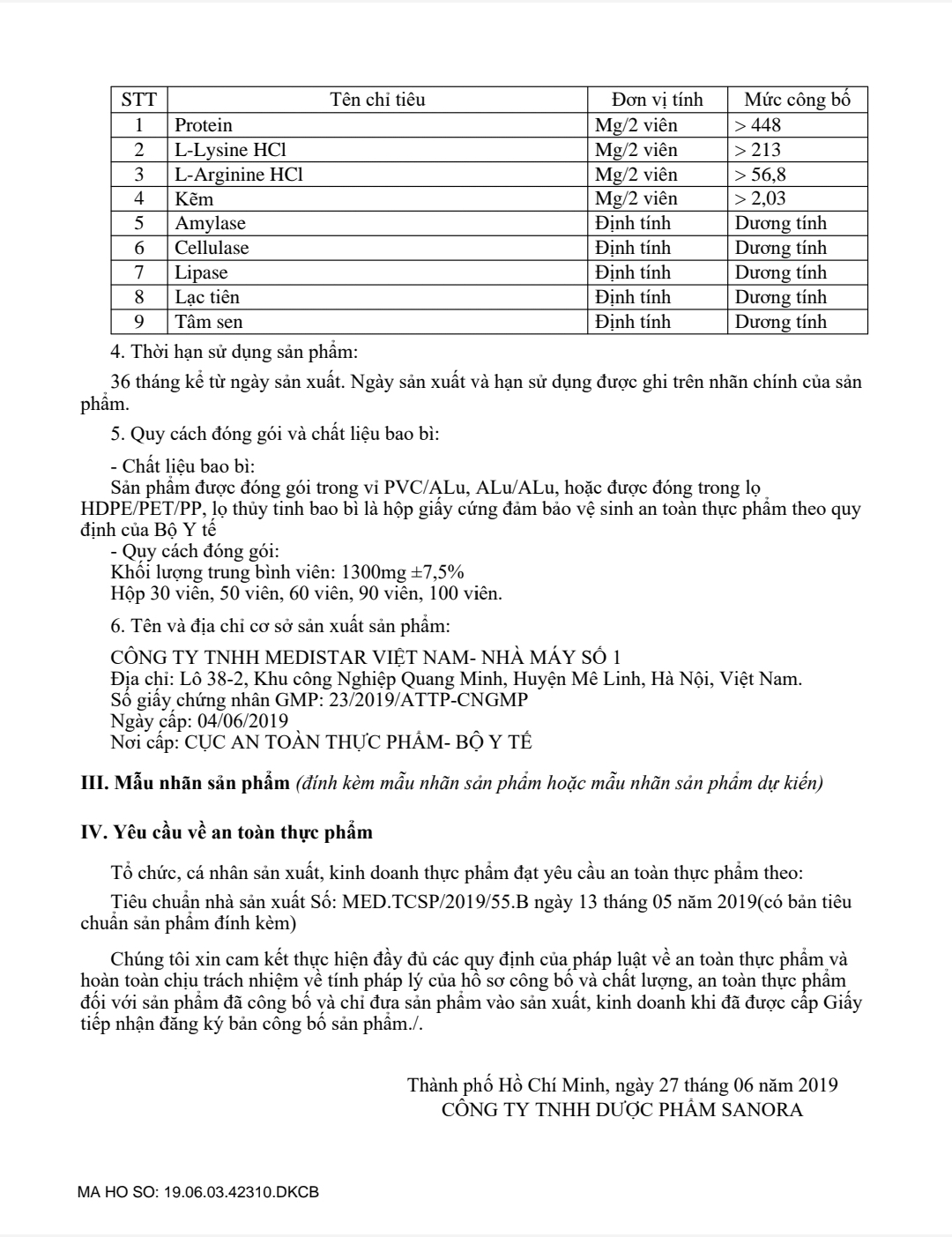 | STT | Tên chỉ tiêu | Đơn vị tính | Mức công bố |
|---|---|---|---|
| 1 | Protein | Mg/2 viên | > 448 |
| 2 | L-Lysine HCl | Mg/2 viên | > 213 |
| 3 | L-Arginine HCl | Mg/2 viên | > 56,8 |
| 4 | Kẽm | Mg/2 viên | > 2,03 |
| 5 | Amylase | Định tính | Dương tính |
| 6 | Cellulase | Định tính | Dương tính |
| 7 | Lipase | Định tính | Dương tính |
| 8 | Lạc tiên | Định tính | Dương tính |
| 9 | Tâm sen | Định tính | Dương tính |

4. Thời hạn sử dụng sản phẩm:

36 tháng kể từ ngày sản xuất. Ngày sản xuất và hạn sử dụng được ghi trên nhãn chính của sản phẩm.

5. Quy cách đóng gói và chất liệu bao bì:

- Chất liệu bao bì:
Sản phẩm được đóng gói trong vỉ PVC/ALu, ALu/ALu, hoặc được đóng trong lọ HDPE/PET/PP, lọ thủy tinh bao bì là hộp giấy cứng đảm bảo vệ sinh an toàn thực phẩm theo quy định của Bộ Y tế
- Quy cách đóng gói:
Khối lượng trung bình viên: 1300mg ±7,5%
Hộp 30 viên, 50 viên, 60 viên, 90 viên, 100 viên.

6. Tên và địa chỉ cơ sở sản xuất sản phẩm:

CÔNG TY TNHH MEDISTAR VIỆT NAM- NHÀ MÁY SỐ 1
Địa chỉ: Lô 38-2, Khu công Nghiệp Quang Minh, Huyện Mê Linh, Hà Nội, Việt Nam.
Số giấy chứng nhân GMP: 23/2019/ATTP-CNGMP
Ngày cấp: 04/06/2019
Nơi cấp: CỤC AN TOÀN THỰC PHẨM- BỘ Y TẾ

III. Mẫu nhãn sản phẩm (đính kèm mẫu nhãn sản phẩm hoặc mẫu nhãn sản phẩm dự kiến)

IV. Yêu cầu về an toàn thực phẩm

Tổ chức, cá nhân sản xuất, kinh doanh thực phẩm đạt yêu cầu an toàn thực phẩm theo:

Tiêu chuẩn nhà sản xuất Số: MED.TCSP/2019/55.B ngày 13 tháng 05 năm 2019(có bản tiêu chuẩn sản phẩm đính kèm)

Chúng tôi xin cam kết thực hiện đầy đủ các quy định của pháp luật về an toàn thực phẩm và hoàn toàn chịu trách nhiệm về tính pháp lý của hồ sơ công bố và chất lượng, an toàn thực phẩm đối với sản phẩm đã công bố và chỉ đưa sản phẩm vào sản xuất, kinh doanh khi đã được cấp Giấy tiếp nhận đăng ký bản công bố sản phẩm./.

Thành phố Hồ Chí Minh, ngày 27 tháng 06 năm 2019
CÔNG TY TNHH DƯỢC PHẨM SANORA

MA HO SO: 19.06.03.42310.DKCB